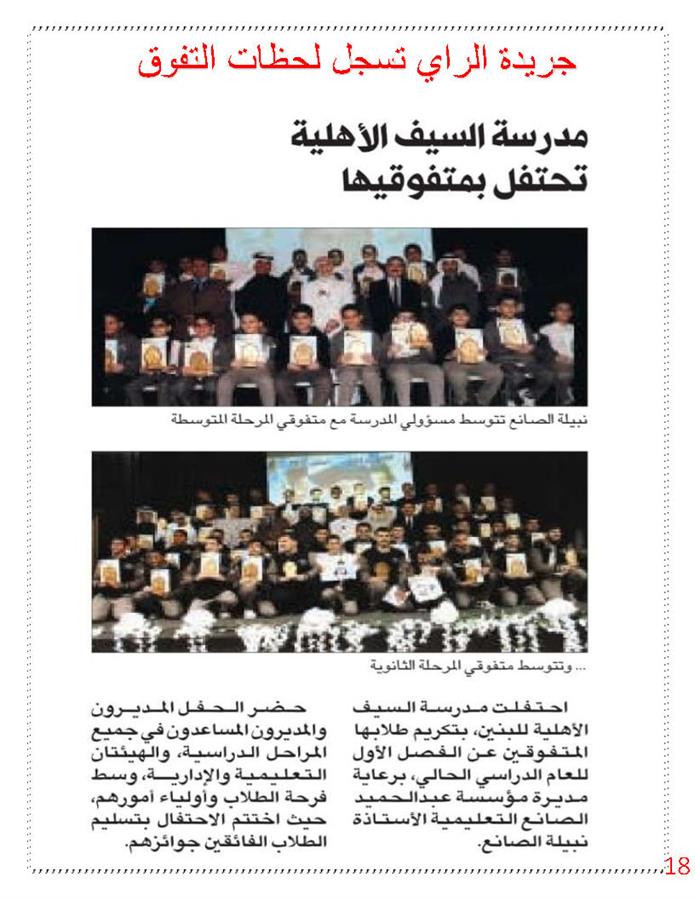 جريدة الراي تسجل لحظات التفوق

مدرسة السيف الأهلية تحتفل بمتفوقيها

نبيلة الصانع تتوسط مسؤولي المدرسة مع متفوقي المرحلة المتوسطة

... وتتوسط متفوقي المرحلة الثانوية

احتفلت مدرسة السيف الأهلية للبنين، بتكريم طلابها المتفوقين عن الفصل الأول للعام الدراسي الحالي، برعاية مديرة مؤسسة عبدالحميد الصانع التعليمية الأستاذة نبيلة الصانع.

حضر الحفل المديرون والمديرون المساعدون في جميع المراحل الدراسية، والهيئتان التعليمية والإدارية، وسط فرحة الطلاب وأولياء أمورهم، حيث اختتم الاحتفال بتسليم الطلاب الفائقين جوائزهم.

18